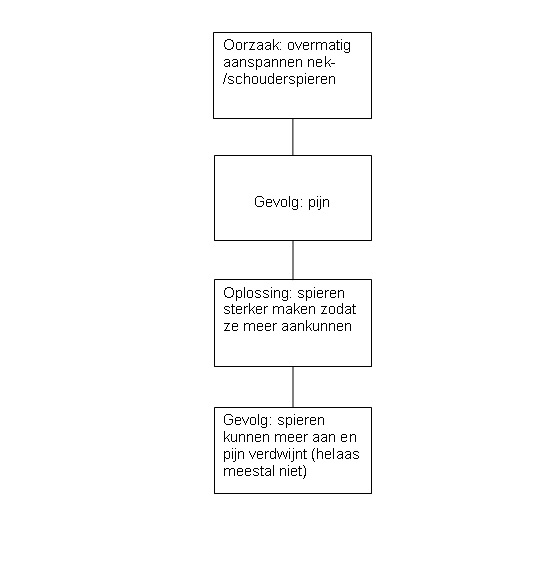 Oorzaak: overmatig aanspannen nek-/schouderspieren

Gevolg: pijn

Oplossing: spieren sterker maken zodat ze meer aankunnen

Gevolg: spieren kunnen meer aan en pijn verdwijnt (helaas meestal niet)